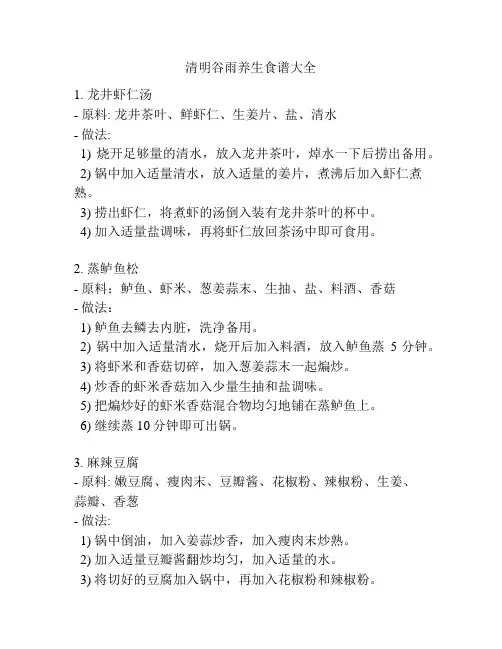 清明谷雨养生食谱大全

1. 龙井虾仁汤
- 原料: 龙井茶叶、鲜虾仁、生姜片、盐、清水
- 做法:
1) 烧开足够量的清水，放入龙井茶叶，焯水一下后捞出备用。
2) 锅中加入适量清水，放入适量的姜片，煮沸后加入虾仁煮熟。
3) 捞出虾仁，将煮虾的汤倒入装有龙井茶叶的杯中。
4) 加入适量盐调味，再将虾仁放回茶汤中即可食用。

2. 蒸鲈鱼松
- 原料：鲈鱼、虾米、葱姜蒜末、生抽、盐、料酒、香菇
- 做法：
1) 鲈鱼去鳞去内脏，洗净备用。
2) 锅中加入适量清水，烧开后加入料酒，放入鲈鱼蒸 5 分钟。
3) 将虾米和香菇切碎，加入葱姜蒜末一起煸炒。
4) 炒香的虾米香菇加入少量生抽和盐调味。
5) 把煸炒好的虾米香菇混合物均匀地铺在蒸鲈鱼上。
6) 继续蒸 10 分钟即可出锅。

3. 麻辣豆腐
- 原料: 嫩豆腐、瘦肉末、豆瓣酱、花椒粉、辣椒粉、生姜、蒜瓣、香葱
- 做法:
1) 锅中倒油，加入姜蒜炒香，加入瘦肉末炒熟。
2) 加入适量豆瓣酱翻炒均匀，加入适量的水。
3) 将切好的豆腐加入锅中，再加入花椒粉和辣椒粉。